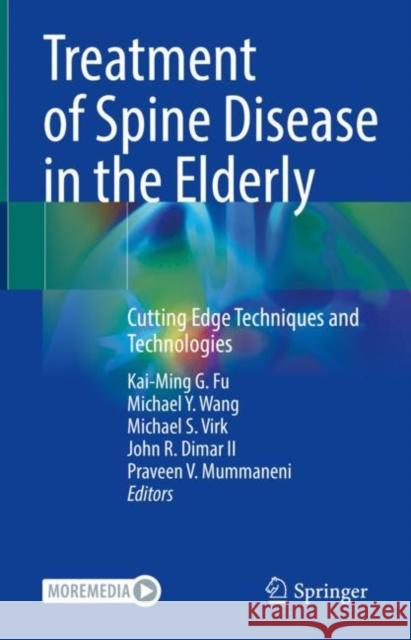 Treatment of Spine Disease in the Elderly

Cutting Edge Techniques and Technologies

Kai-Ming G. Fu
Michael Y. Wang
Michael S. Virk
John R. Dimar II
Praveen V. Mummaneni
Editors

MOREMEDIA

Springer